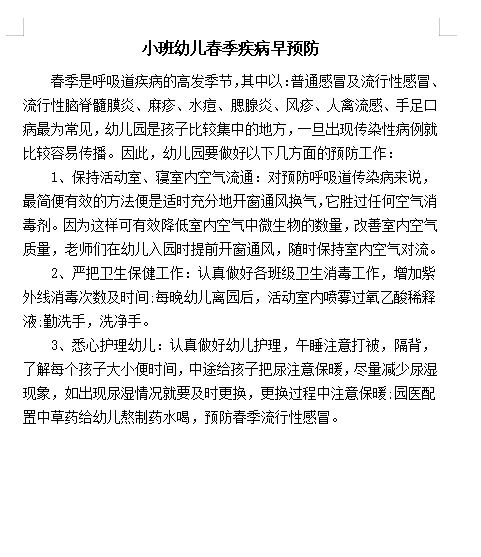 小班幼儿春季疾病早预防

春季是呼吸道疾病的高发季节，其中以：普通感冒及流行性感冒、流行性脑脊髓膜炎、麻疹、水痘、腮腺炎、风疹、人禽流感、手足口病最为常见，幼儿园是孩子比较集中的地方，一旦出现传染性病例就比较容易传播。因此，幼儿园要做好以下几方面的预防工作：

1、保持活动室、寝室内空气流通：对预防呼吸道传染病来说，最简便有效的方法便是适时充分地开窗通风换气，它胜过任何空气消毒剂。因为这样可有效降低室内空气中微生物的数量，改善室内空气质量，老师们在幼儿入园时提前开窗通风，随时保持室内空气对流。

2、严把卫生保健工作：认真做好各班级卫生消毒工作，增加紫外线消毒次数及时间；每晚幼儿离园后，活动室内喷雾过氧乙酸稀释液；勤洗手，洗净手。

3、悉心护理幼儿：认真做好幼儿护理，午睡注意打被，隔背，了解每个孩子大小便时间，中途给孩子把尿注意保暖，尽量减少尿湿现象，如出现尿湿情况就要及时更换，更换过程中注意保暖；园医配置中草药给幼儿熬制药水喝，预防春季流行性感冒。